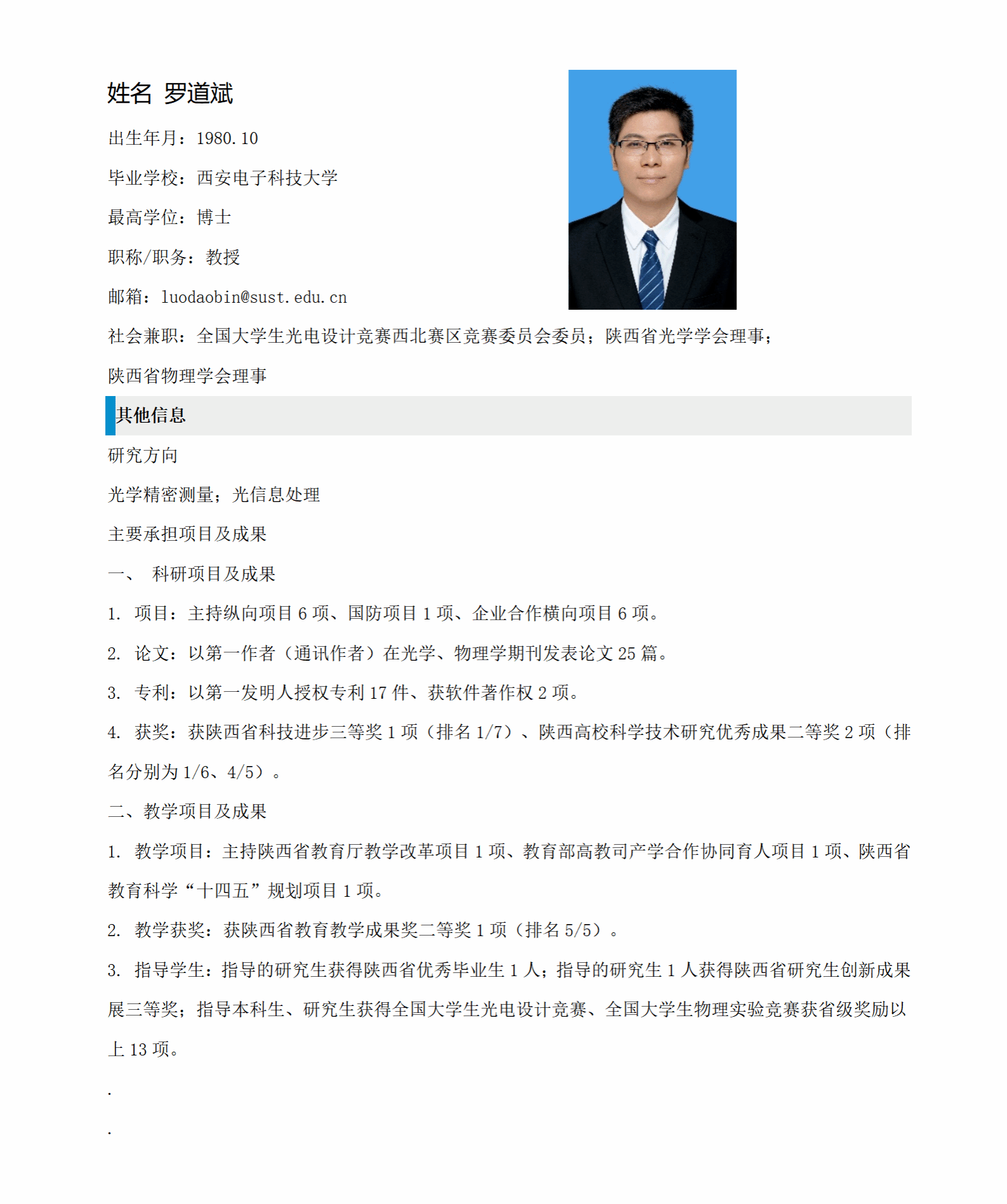 姓名 罗道斌

出生年月：1980.10

毕业学校：西安电子科技大学

最高学位：博士

职称/职务：教授

邮箱：luodaobin@sust.edu.cn

社会兼职：全国大学生光电设计竞赛西北赛区竞赛委员会委员；陕西省光学学会理事；陕西省物理学会理事

其他信息

研究方向

光学精密测量；光信息处理

主要承担项目及成果

一、 科研项目及成果

1. 项目：主持纵向项目 6 项、国防项目 1 项、企业合作横向项目 6 项。

2. 论文：以第一作者（通讯作者）在光学、物理学期刊发表论文 25 篇。

3. 专利：以第一发明人授权专利 17 件、获软件著作权 2 项。

4. 获奖：获陕西省科技进步三等奖 1 项（排名 1/7）、陕西高校科学技术研究优秀成果二等奖 2 项（排名分别为 1/6、4/5）。

二、教学项目及成果

1. 教学项目：主持陕西省教育厅教学改革项目 1 项、教育部高教司产学合作协同育人项目 1 项、陕西省教育科学“十四五”规划项目 1 项。

2. 教学获奖：获陕西省教育教学成果奖二等奖 1 项（排名 5/5）。

3. 指导学生：指导的研究生获得陕西省优秀毕业生 1 人；指导的研究生 1 人获得陕西省研究生创新成果展三等奖；指导本科生、研究生获得全国大学生光电设计竞赛、全国大学生物理实验竞赛获省级奖励以上 13 项。

.

.